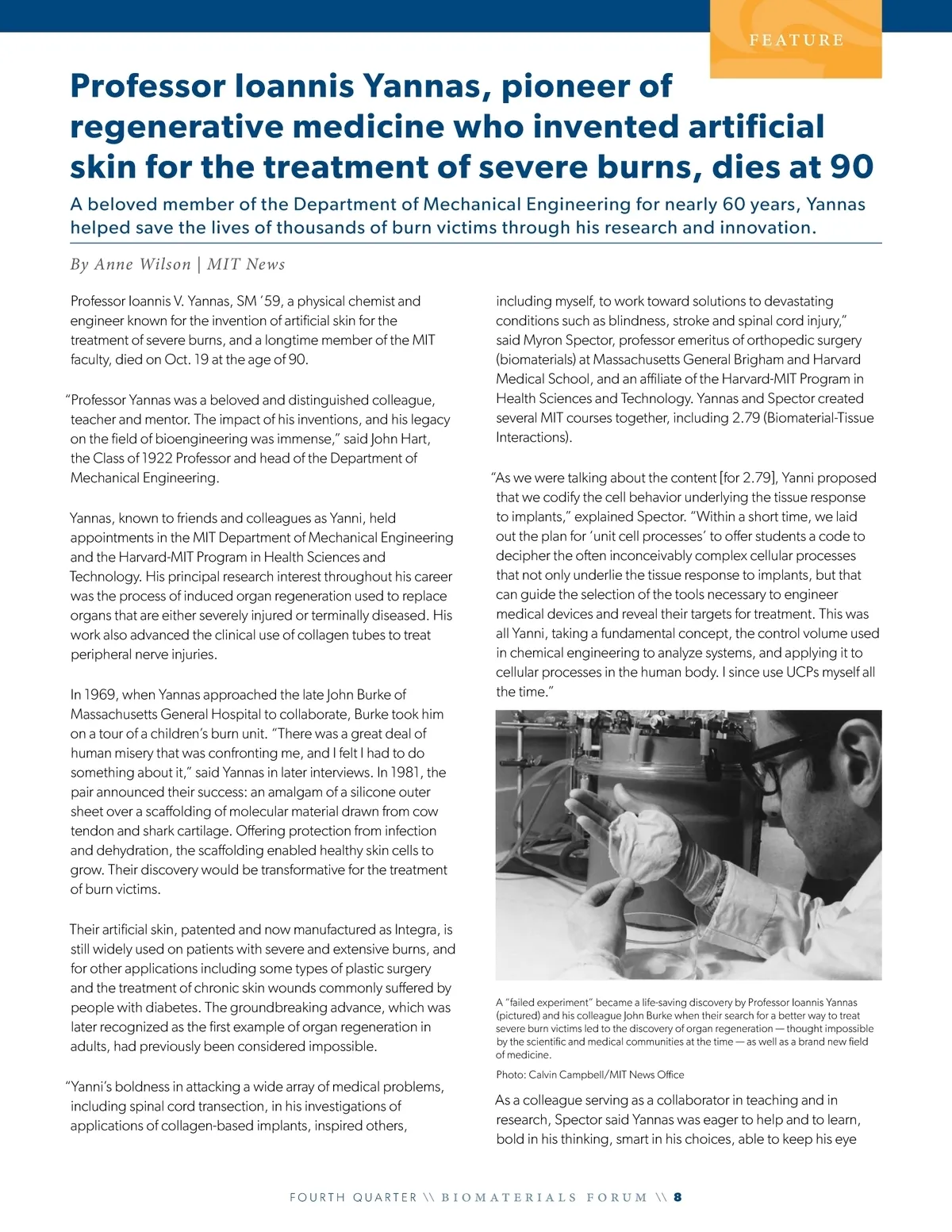 FEATURE

Professor Ioannis Yannas, pioneer of regenerative medicine who invented artificial skin for the treatment of severe burns, dies at 90

A beloved member of the Department of Mechanical Engineering for nearly 60 years, Yannas helped save the lives of thousands of burn victims through his research and innovation.

By Anne Wilson | MIT News

Professor Ioannis V. Yannas, SM '59, a physical chemist and engineer known for the invention of artificial skin for the treatment of severe burns, and a longtime member of the MIT faculty, died on Oct. 19 at the age of 90.

"Professor Yannas was a beloved and distinguished colleague, teacher and mentor. The impact of his inventions, and his legacy on the field of bioengineering was immense," said John Hart, the Class of 1922 Professor and head of the Department of Mechanical Engineering.

Yannas, known to friends and colleagues as Yanni, held appointments in the MIT Department of Mechanical Engineering and the Harvard-MIT Program in Health Sciences and Technology. His principal research interest throughout his career was the process of induced organ regeneration used to replace organs that are either severely injured or terminally diseased. His work also advanced the clinical use of collagen tubes to treat peripheral nerve injuries.

In 1969, when Yannas approached the late John Burke of Massachusetts General Hospital to collaborate, Burke took him on a tour of a children's burn unit. "There was a great deal of human misery that was confronting me, and I felt I had to do something about it," said Yannas in later interviews. In 1981, the pair announced their success: an amalgam of a silicone outer sheet over a scaffolding of molecular material drawn from cow tendon and shark cartilage. Offering protection from infection and dehydration, the scaffolding enabled healthy skin cells to grow. Their discovery would be transformative for the treatment of burn victims.

Their artificial skin, patented and now manufactured as Integra, is still widely used on patients with severe and extensive burns, and for other applications including some types of plastic surgery and the treatment of chronic skin wounds commonly suffered by people with diabetes. The groundbreaking advance, which was later recognized as the first example of organ regeneration in adults, had previously been considered impossible.

"Yanni's boldness in attacking a wide array of medical problems, including spinal cord transection, in his investigations of applications of collagen-based implants, inspired others, including myself, to work toward solutions to devastating conditions such as blindness, stroke and spinal cord injury," said Myron Spector, professor emeritus of orthopedic surgery (biomaterials) at Massachusetts General Brigham and Harvard Medical School, and an affiliate of the Harvard-MIT Program in Health Sciences and Technology. Yannas and Spector created several MIT courses together, including 2.79 (Biomaterial-Tissue Interactions).

"As we were talking about the content [for 2.79], Yanni proposed that we codify the cell behavior underlying the tissue response to implants," explained Spector. "Within a short time, we laid out the plan for 'unit cell processes' to offer students a code to decipher the often inconceivably complex cellular processes that not only underlie the tissue response to implants, but that can guide the selection of the tools necessary to engineer medical devices and reveal their targets for treatment. This was all Yanni, taking a fundamental concept, the control volume used in chemical engineering to analyze systems, and applying it to cellular processes in the human body. I since use UCPs myself all the time."

A "failed experiment" became a life-saving discovery by Professor Ioannis Yannas (pictured) and his colleague John Burke when their search for a better way to treat severe burn victims led to the discovery of organ regeneration — thought impossible by the scientific and medical communities at the time — as well as a brand new field of medicine.

Photo: Calvin Campbell/MIT News Office

As a colleague serving as a collaborator in teaching and in research, Spector said Yannas was eager to help and to learn, bold in his thinking, smart in his choices, able to keep his eye

FOURTH QUARTER \\ BIOMATERIALS FORUM \\ 8